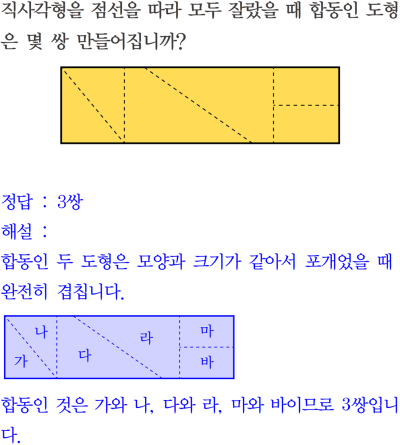 직사각형을 점선을 따라 모두 잘랐을 때 합동인 도형은 몇 쌍 만들어집니까?

정답 : 3쌍
해설 :
합동인 두 도형은 모양과 크기가 같아서 포개었을 때 완전히 겹칩니다.

나
가
다
라
마
바

합동인 것은 가와 나, 다와 라, 마와 바이므로 3쌍입니다.